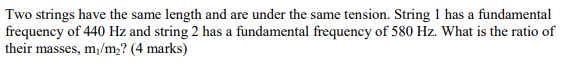 Two strings have the same length and are under the same tension. String 1 has a fundamental frequency of 440 Hz and string 2 has a fundamental frequency of 580 Hz. What is the ratio of their masses, $m_1/m_2$? (4 marks)